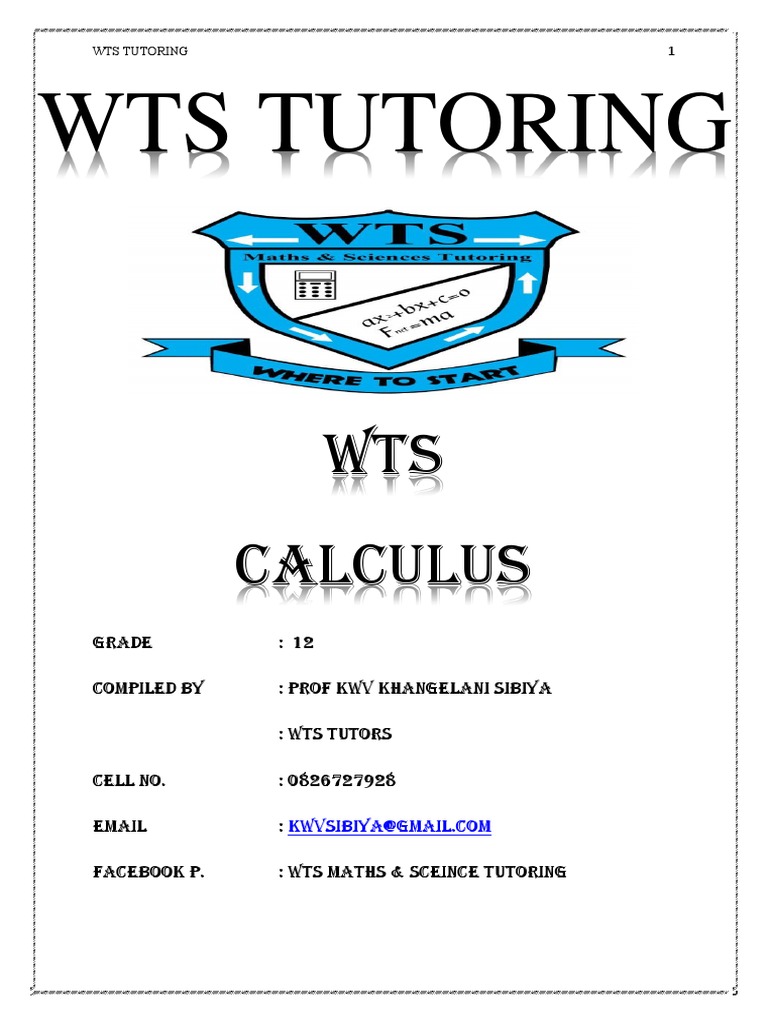 WTS TUTORING 1

WTS TUTORING

WTS
Maths & Sciences Tutoring
$ax^2+bx+c=0$
$F_{net}=ma$
WHERE TO START

WTS

CALCULUS

GRADE : 12

COMPILED BY : PROF KWV KHANGELANI SIBIYA

: WTS TUTORS

CELL NO. : 0826727928

EMAIL : KWVSIBIYA@GMAIL.COM

FACEBOOK P. : WTS MATHS & SCEINCE TUTORING